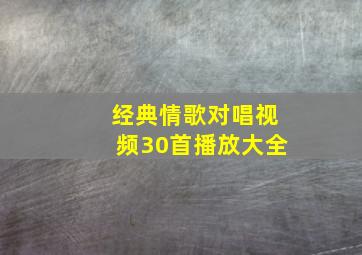 经典情歌对唱视频30首播放大全